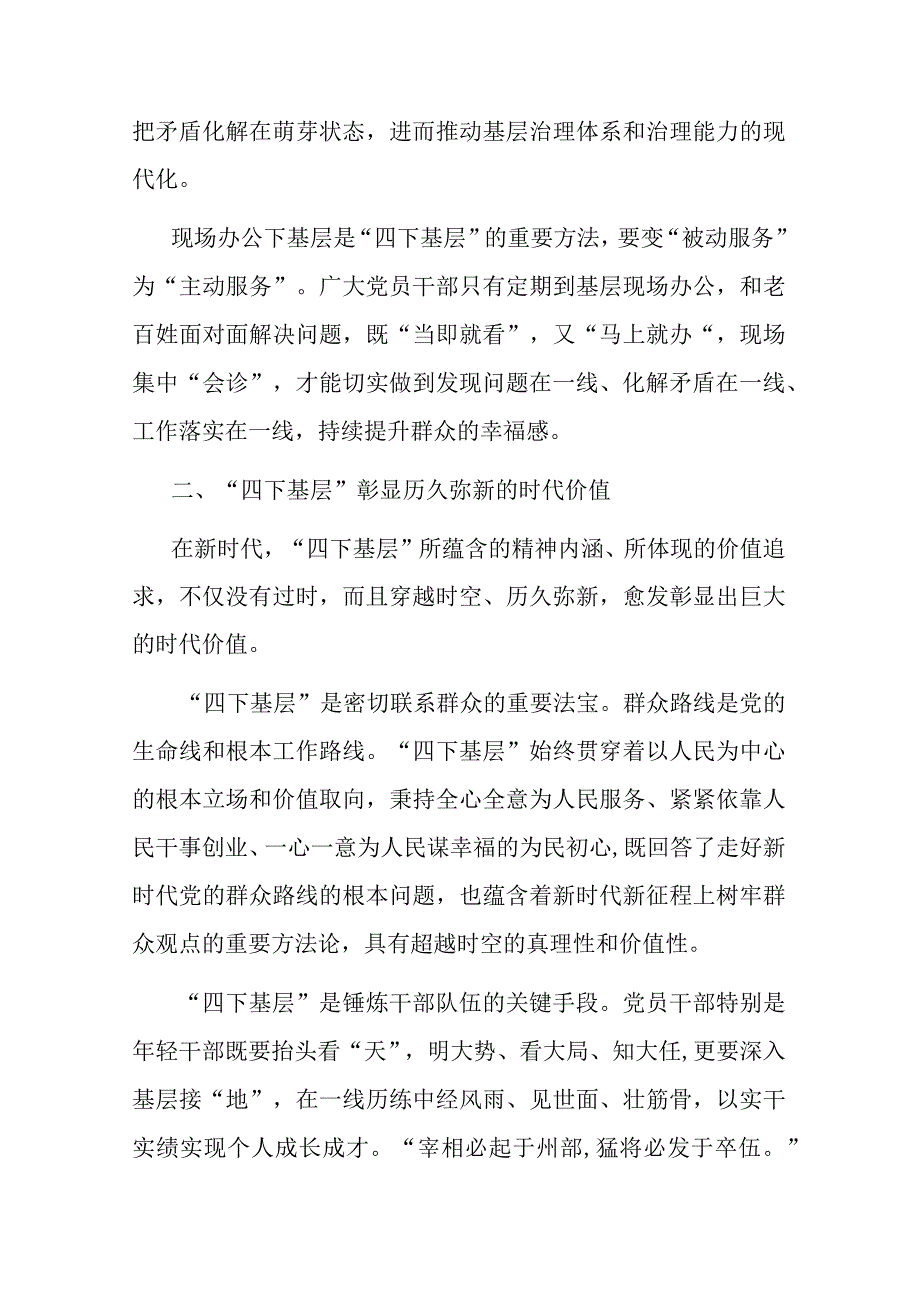 把矛盾化解在萌芽状态，进而推动基层治理体系和治理能力的现代化。

现场办公下基层是“四下基层”的重要方法，要变“被动服务”为“主动服务”。广大党员干部只有定期到基层现场办公，和老百姓面对面解决问题，既“当即就看”，又“马上就办“，现场集中“会诊”，才能切实做到发现问题在一线、化解矛盾在一线、工作落实在一线，持续提升群众的幸福感。

二、“四下基层”彰显历久弥新的时代价值

在新时代，“四下基层”所蕴含的精神内涵、所体现的价值追求，不仅没有过时，而且穿越时空、历久弥新，愈发彰显出巨大的时代价值。

“四下基层”是密切联系群众的重要法宝。群众路线是党的生命线和根本工作路线。“四下基层”始终贯穿着以人民为中心的根本立场和价值取向，秉持全心全意为人民服务、紧紧依靠人民干事创业、一心一意为人民谋幸福的为民初心,既回答了走好新时代党的群众路线的根本问题，也蕴含着新时代新征程上树牢群众观点的重要方法论，具有超越时空的真理性和价值性。

“四下基层”是锤炼干部队伍的关键手段。党员干部特别是年轻干部既要抬头看“天”，明大势、看大局、知大任,更要深入基层接“地”，在一线历练中经风雨、见世面、壮筋骨，以实干实绩实现个人成长成才。“宰相必起于州部,猛将必发于卒伍。”